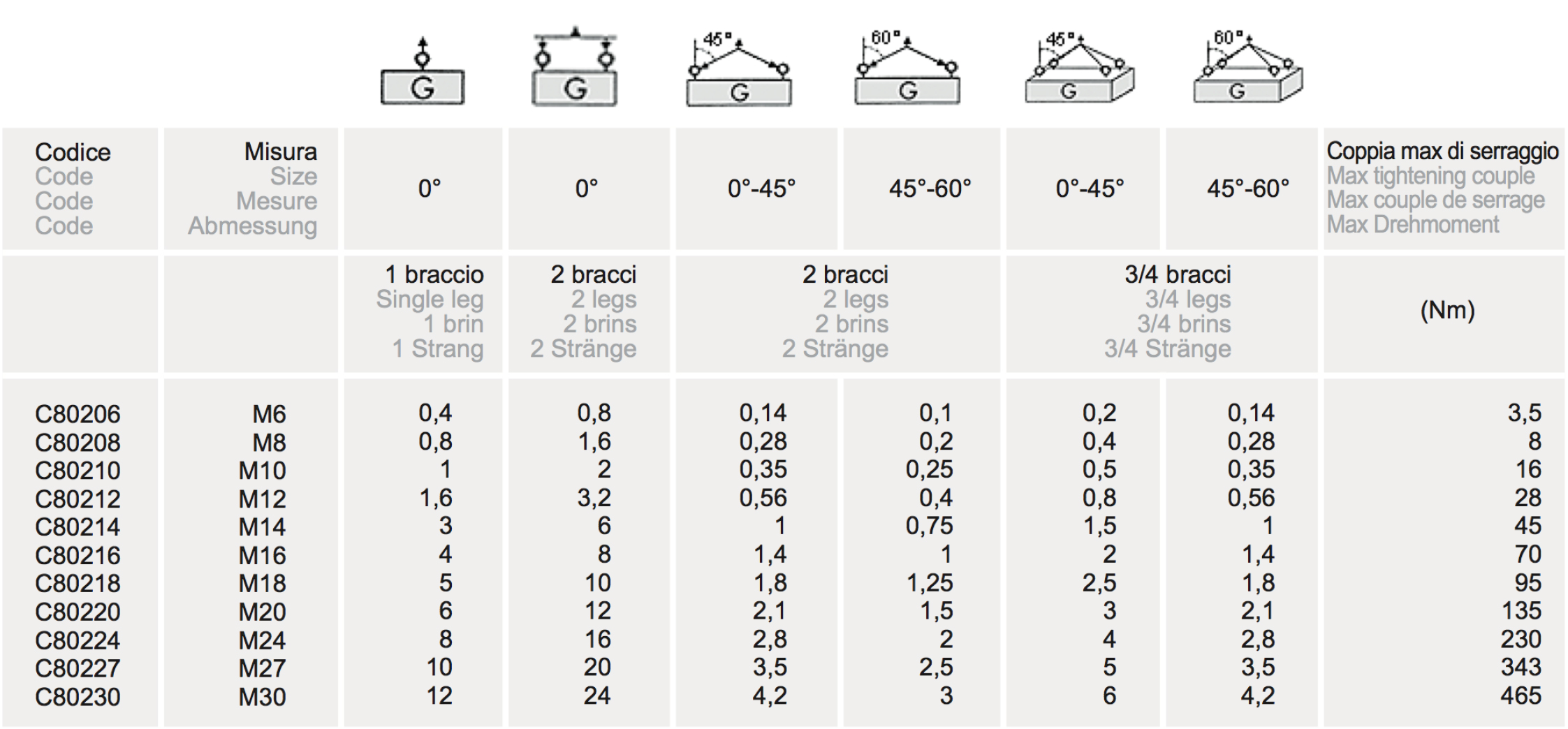 G G 45° G 60° G 45° G 60° G

| Codice Code Code Code | Misura Size Mesure Abmessung | 0° | 0° | 0°-45° | 45°-60° | 0°-45° | 45°-60° | Coppia max di serraggio Max tightening couple Max couple de serrage Max Drehmoment |
|---|---|---|---|---|---|---|---|---|
| | | 1 braccio Single leg 1 brin 1 Strang | 2 bracci 2 legs 2 brins 2 Stränge | 2 bracci 2 legs 2 brins 2 Stränge | | 3/4 bracci 3/4 legs 3/4 brins 3/4 Stränge | | (Nm) |
| C80206 | M6 | 0,4 | 0,8 | 0,14 | 0,1 | 0,2 | 0,14 | 3,5 |
| C80208 | M8 | 0,8 | 1,6 | 0,28 | 0,2 | 0,4 | 0,28 | 8 |
| C80210 | M10 | 1 | 2 | 0,35 | 0,25 | 0,5 | 0,35 | 16 |
| C80212 | M12 | 1,6 | 3,2 | 0,56 | 0,4 | 0,8 | 0,56 | 28 |
| C80214 | M14 | 3 | 6 | 1 | 0,75 | 1,5 | 1 | 45 |
| C80216 | M16 | 4 | 8 | 1,4 | 1 | 2 | 1,4 | 70 |
| C80218 | M18 | 5 | 10 | 1,8 | 1,25 | 2,5 | 1,8 | 95 |
| C80220 | M20 | 6 | 12 | 2,1 | 1,5 | 3 | 2,1 | 135 |
| C80224 | M24 | 8 | 16 | 2,8 | 2 | 4 | 2,8 | 230 |
| C80227 | M27 | 10 | 20 | 3,5 | 2,5 | 5 | 3,5 | 343 |
| C80230 | M30 | 12 | 24 | 4,2 | 3 | 6 | 4,2 | 465 |